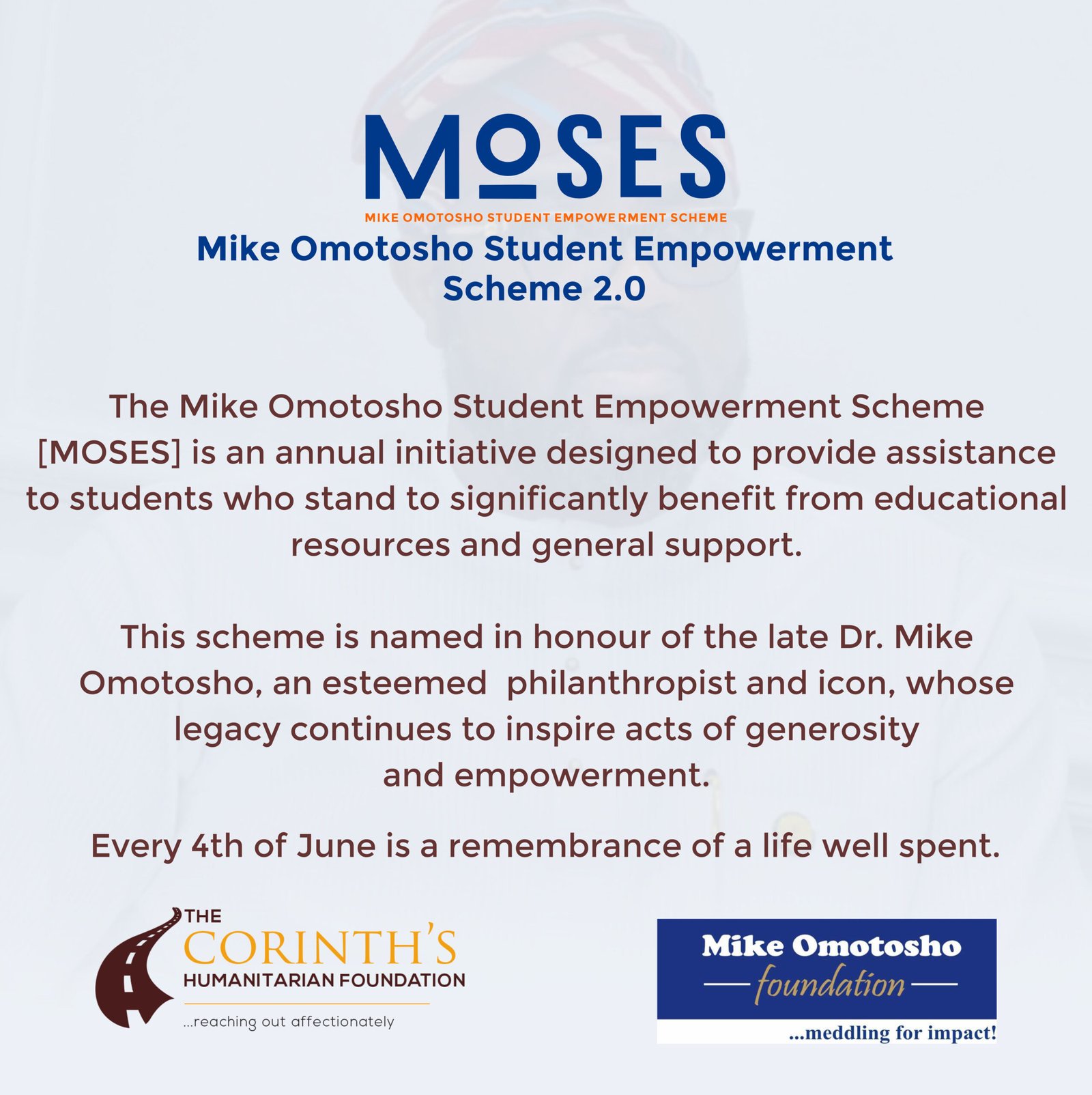 MOSES
MIKE OMOTOSHO STUDENT EMPOWERMENT SCHEME
Mike Omotosho Student Empowerment Scheme 2.0

The Mike Omotosho Student Empowerment Scheme [MOSES] is an annual initiative designed to provide assistance to students who stand to significantly benefit from educational resources and general support.

This scheme is named in honour of the late Dr. Mike Omotosho, an esteemed philanthropist and icon, whose legacy continues to inspire acts of generosity and empowerment.

Every 4th of June is a remembrance of a life well spent.

THE CORINTH'S HUMANITARIAN FOUNDATION
...reaching out affectionately

Mike Omotosho foundation
...meddling for impact!